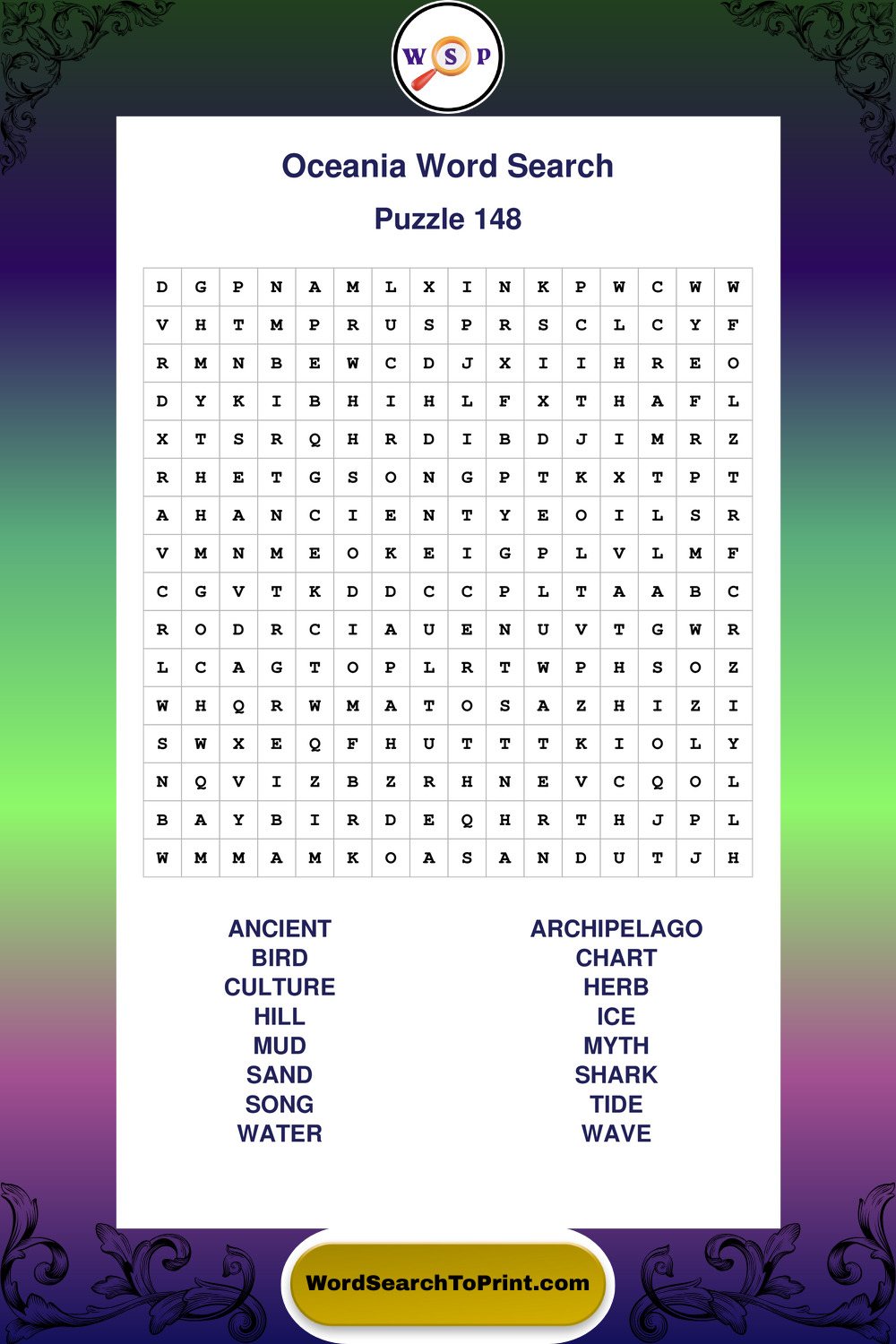 W S P

Oceania Word Search

Puzzle 148

| D | G | P | N | A | M | L | X | I | N | K | P | W | C | W | W |
|---|---|---|---|---|---|---|---|---|---|---|---|---|---|---|---|
| V | H | T | M | P | R | U | S | P | R | S | C | L | C | Y | F |
| R | M | N | B | E | W | C | D | J | X | I | I | H | R | E | O |
| D | Y | K | I | B | H | I | H | L | F | X | T | H | A | F | L |
| X | T | S | R | Q | H | R | D | I | B | D | J | I | M | R | Z |
| R | H | E | T | G | S | O | N | G | P | T | K | X | T | P | T |
| A | H | A | N | C | I | E | N | T | Y | E | O | I | L | S | R |
| V | M | N | M | E | O | K | E | I | G | P | L | V | L | M | F |
| C | G | V | T | K | D | D | C | C | P | L | T | A | A | B | C |
| R | O | D | R | C | I | A | U | E | N | U | V | T | G | W | R |
| L | C | A | G | T | O | P | L | R | T | W | P | H | S | O | Z |
| W | H | Q | R | W | M | A | T | O | S | A | Z | H | I | Z | I |
| S | W | X | E | Q | F | H | U | T | T | T | K | I | O | L | Y |
| N | Q | V | I | Z | B | Z | R | H | N | E | V | C | Q | O | L |
| B | A | Y | B | I | R | D | E | Q | H | R | T | H | J | P | L |
| W | M | M | A | M | K | O | A | S | A | N | D | U | T | J | H |

ANCIENT
BIRD
CULTURE
HILL
MUD
SAND
SONG
WATER

ARCHIPELAGO
CHART
HERB
ICE
MYTH
SHARK
TIDE
WAVE

WordSearchToPrint.com